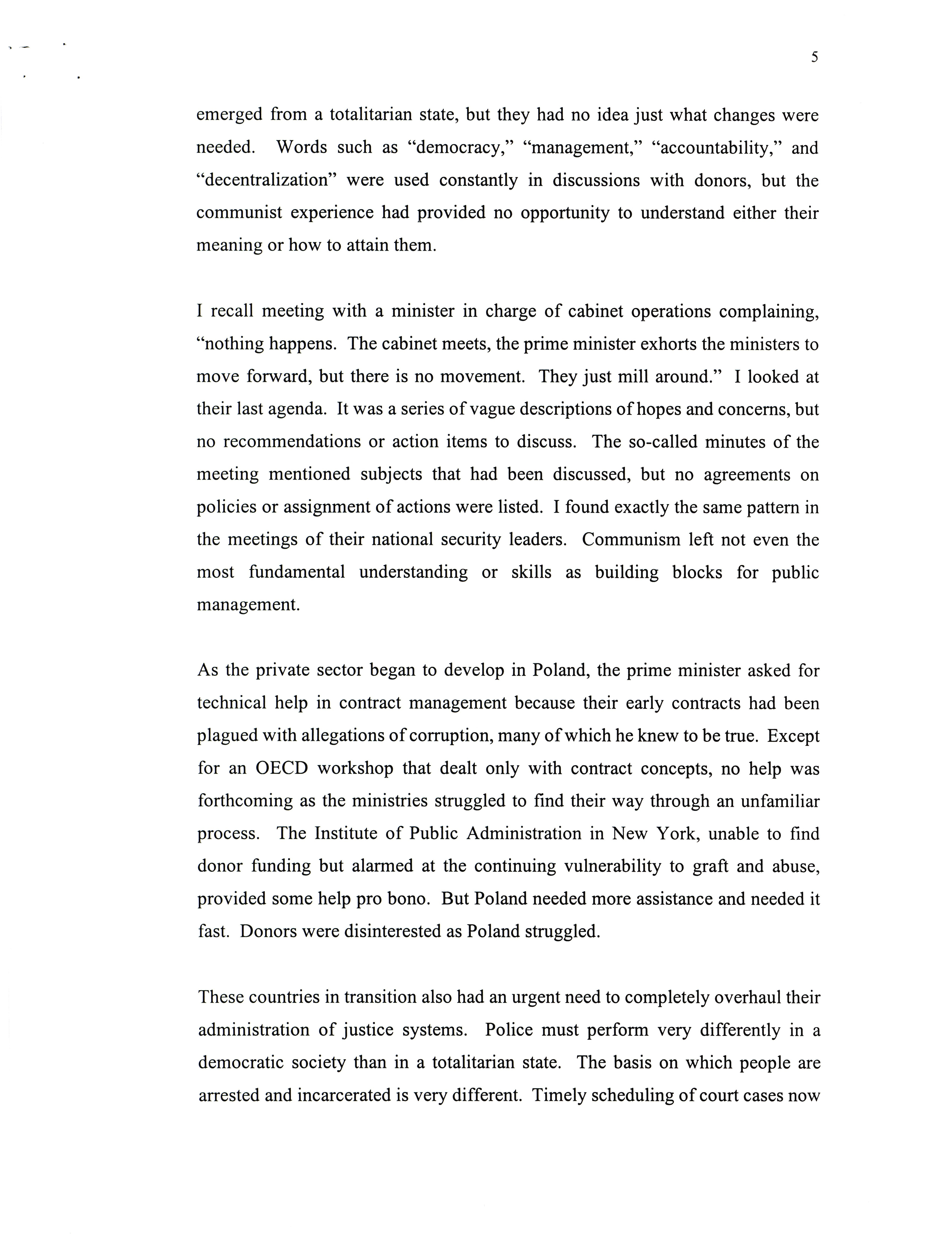 5

emerged from a totalitarian state, but they had no idea just what changes were needed. Words such as "democracy," "management," "accountability," and "decentralization" were used constantly in discussions with donors, but the communist experience had provided no opportunity to understand either their meaning or how to attain them.

I recall meeting with a minister in charge of cabinet operations complaining, "nothing happens. The cabinet meets, the prime minister exhorts the ministers to move forward, but there is no movement. They just mill around." I looked at their last agenda. It was a series of vague descriptions of hopes and concerns, but no recommendations or action items to discuss. The so-called minutes of the meeting mentioned subjects that had been discussed, but no agreements on policies or assignment of actions were listed. I found exactly the same pattern in the meetings of their national security leaders. Communism left not even the most fundamental understanding or skills as building blocks for public management.

As the private sector began to develop in Poland, the prime minister asked for technical help in contract management because their early contracts had been plagued with allegations of corruption, many of which he knew to be true. Except for an OECD workshop that dealt only with contract concepts, no help was forthcoming as the ministries struggled to find their way through an unfamiliar process. The Institute of Public Administration in New York, unable to find donor funding but alarmed at the continuing vulnerability to graft and abuse, provided some help pro bono. But Poland needed more assistance and needed it fast. Donors were disinterested as Poland struggled.

These countries in transition also had an urgent need to completely overhaul their administration of justice systems. Police must perform very differently in a democratic society than in a totalitarian state. The basis on which people are arrested and incarcerated is very different. Timely scheduling of court cases now